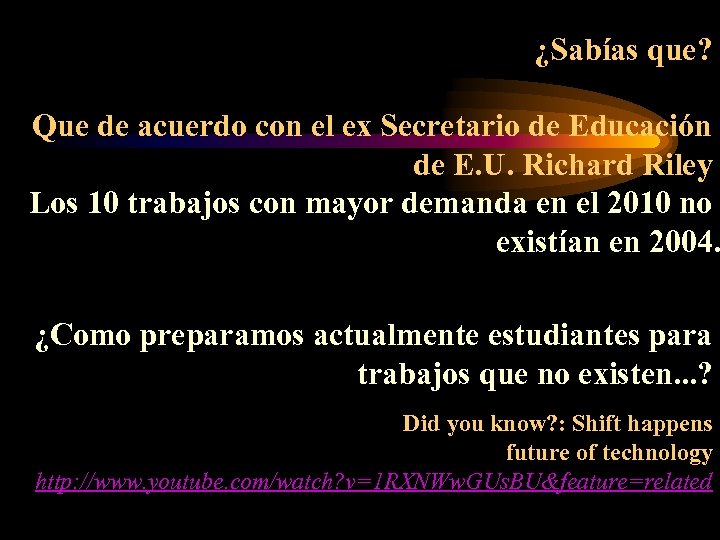 ¿Sabías que?

Que de acuerdo con el ex Secretario de Educación de E.U. Richard Riley
Los 10 trabajos con mayor demanda en el 2010 no existían en 2004.

¿Como preparamos actualmente estudiantes para trabajos que no existen...?

Did you know?: Shift happens
future of technology
http://www.youtube.com/watch?v=1RXNWwGUsBU&feature=related